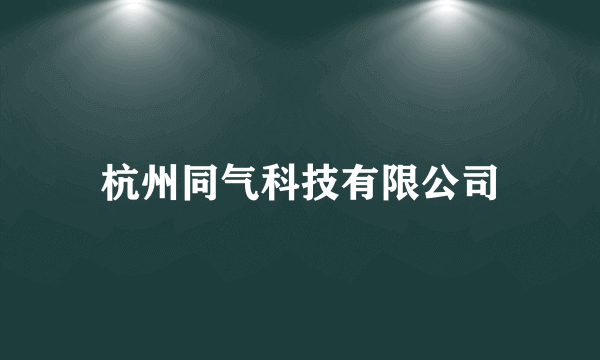 杭州同气科技有限公司